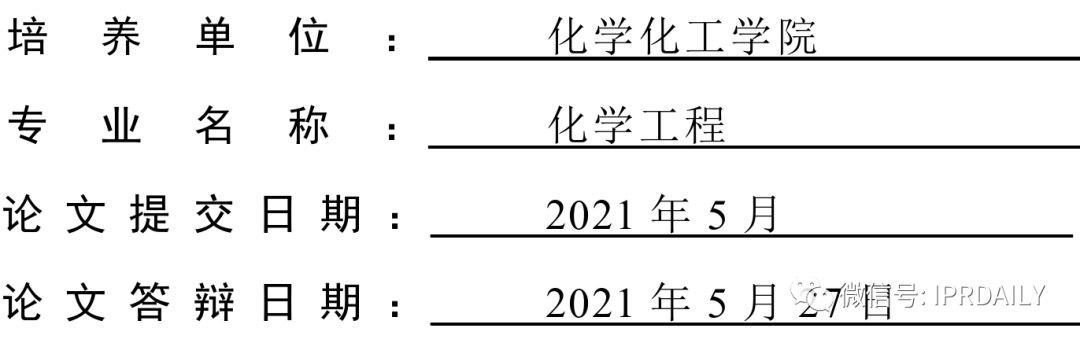 培养单位：化学化工学院

专业名称：化学工程

论文提交日期：2021 年 5 月

论文答辩日期：2021 年 5 月 27 日

微信号: IPRDAILY